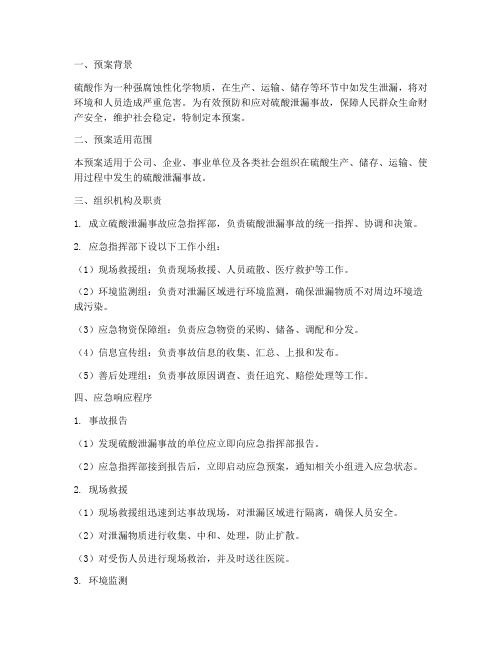 一、预案背景

硫酸作为一种强腐蚀性化学物质，在生产、运输、储存等环节中如发生泄漏，将对环境和人员造成严重危害。为有效预防和应对硫酸泄漏事故，保障人民群众生命财产安全，维护社会稳定，特制定本预案。

二、预案适用范围

本预案适用于公司、企业、事业单位及各类社会组织在硫酸生产、储存、运输、使用过程中发生的硫酸泄漏事故。

三、组织机构及职责

1. 成立硫酸泄漏事故应急指挥部，负责硫酸泄漏事故的统一指挥、协调和决策。

2. 应急指挥部下设以下工作小组：

（1）现场救援组：负责现场救援、人员疏散、医疗救护等工作。

（2）环境监测组：负责对泄漏区域进行环境监测，确保泄漏物质不对周边环境造成污染。

（3）应急物资保障组：负责应急物资的采购、储备、调配和分发。

（4）信息宣传组：负责事故信息的收集、汇总、上报和发布。

（5）善后处理组：负责事故原因调查、责任追究、赔偿处理等工作。

四、应急响应程序

1. 事故报告

（1）发现硫酸泄漏事故的单位应立即向应急指挥部报告。

（2）应急指挥部接到报告后，立即启动应急预案，通知相关小组进入应急状态。

2. 现场救援

（1）现场救援组迅速到达事故现场，对泄漏区域进行隔离，确保人员安全。

（2）对泄漏物质进行收集、中和、处理，防止扩散。

（3）对受伤人员进行现场救治，并及时送往医院。

3. 环境监测